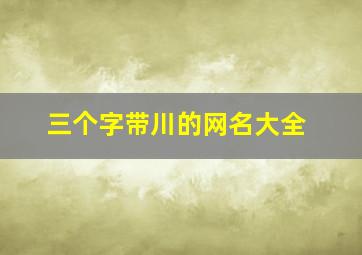 三个字带川的网名大全